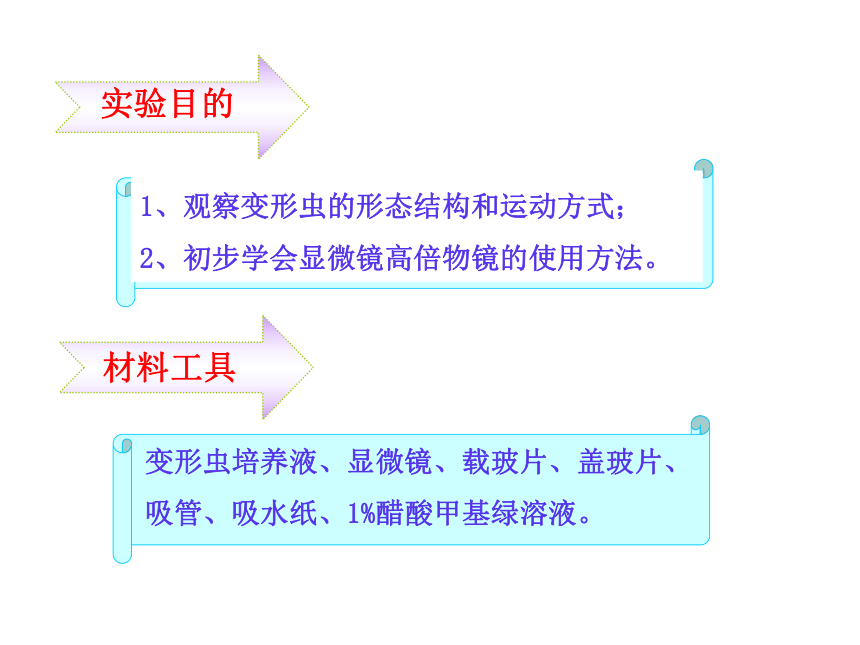 实验目的

1、观察变形虫的形态结构和运动方式;
2、初步学会显微镜高倍物镜的使用方法。

材料工具

变形虫培养液、显微镜、载玻片、盖玻片、吸管、吸水纸、1%醋酸甲基绿溶液。